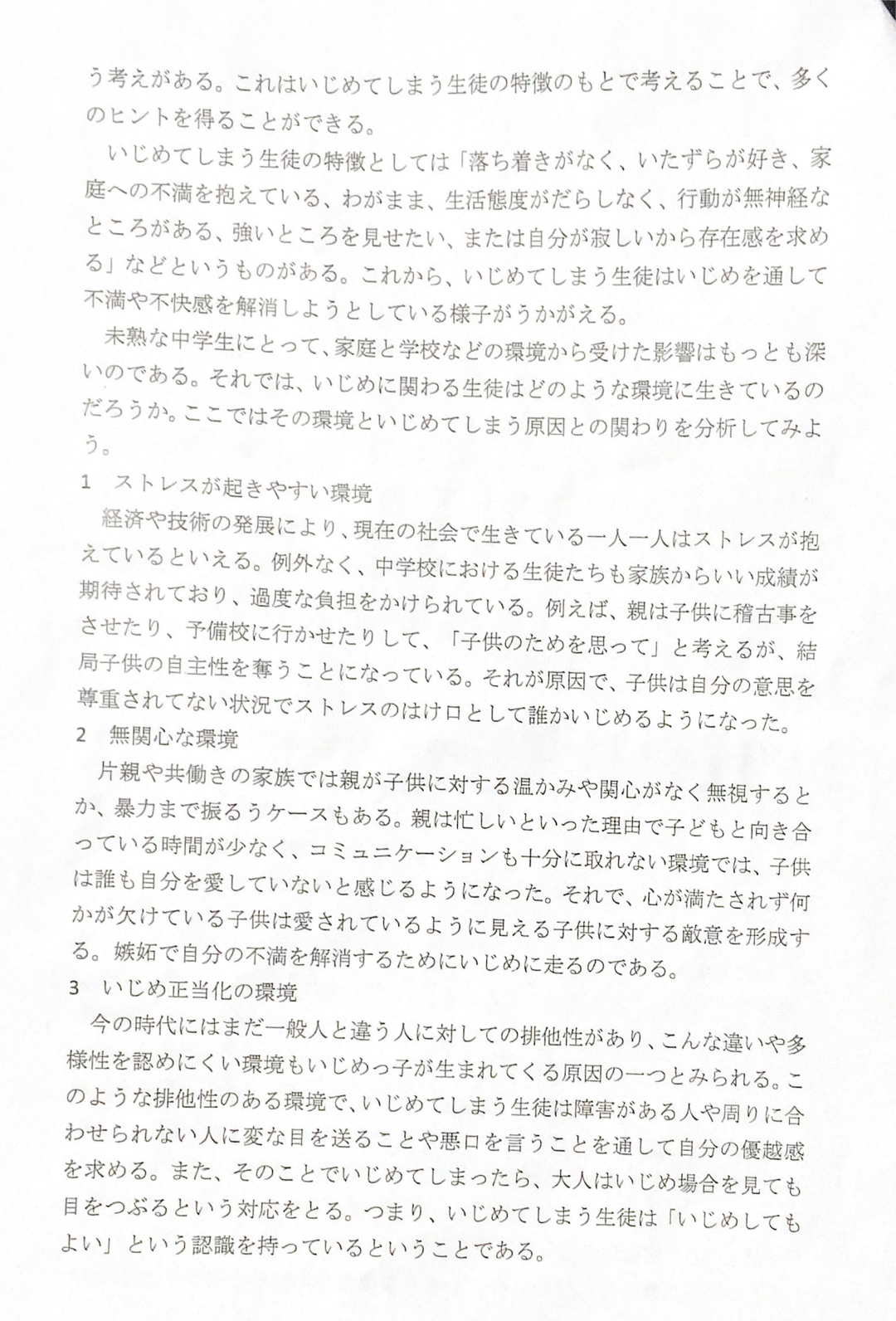 う考えがある。これはいじめてしまう生徒の特徴のもとで考えることで、多くのヒントを得ることができる。

いじめてしまう生徒の特徴としては「落ち着きがなく、いたずらが好き、家庭への不満を抱えている、わがまま、生活態度がだらしなく、行動が無神経なところがある、強いところを見せたい、または自分が寂しいから存在感を求める」などというものがある。これから、いじめてしまう生徒はいじめを通して不満や不快感を解消しようとしている様子がうかがえる。

未熟な中学生にとって、家庭と学校などの環境から受けた影響はもっとも深いのである。それでは、いじめに関わる生徒はどのような環境に生きているのだろうか。ここではその環境といじめてしまう原因との関わりを分析してみよう。

1　ストレスが起きやすい環境

経済や技術の発展により、現在の社会で生きている一人一人はストレスが抱えているといえる。例外なく、中学校における生徒たちも家族からいい成績が期待されており、過度な負担をかけられている。例えば、親は子供に稽古事をさせたり、予備校に行かせたりして、「子供のためを思って」と考えるが、結局子供の自主性を奪うことになっている。それが原因で、子供は自分の意思を尊重されてない状況でストレスのはけ口として誰かいじめるようになった。

2　無関心な環境

片親や共働きの家族では親が子供に対する温かみや関心がなく無視するとか、暴力まで振るうケースもある。親は忙しいといった理由で子どもと向き合っている時間が少なく、コミュニケーションも十分に取れない環境では、子供は誰も自分を愛していないと感じるようになった。それで、心が満たされず何かが欠けている子供は愛されているように見える子供に対する敵意を形成する。嫉妬で自分の不満を解消するためにいじめに走るのである。

3　いじめ正当化の環境

今の時代にはまだ一般人と違う人に対しての排他性があり、こんな違いや多様性を認めにくい環境もいじめっ子が生まれてくる原因の一つとみられる。このような排他性のある環境で、いじめてしまう生徒は障害がある人や周りに合わせられない人に変な目を送ることや悪口を言うことを通して自分の優越感を求める。また、そのことでいじめてしまったら、大人はいじめ場合を見ても目をつぶるという対応をとる。つまり、いじめてしまう生徒は「いじめしてもよい」という認識を持っているということである。